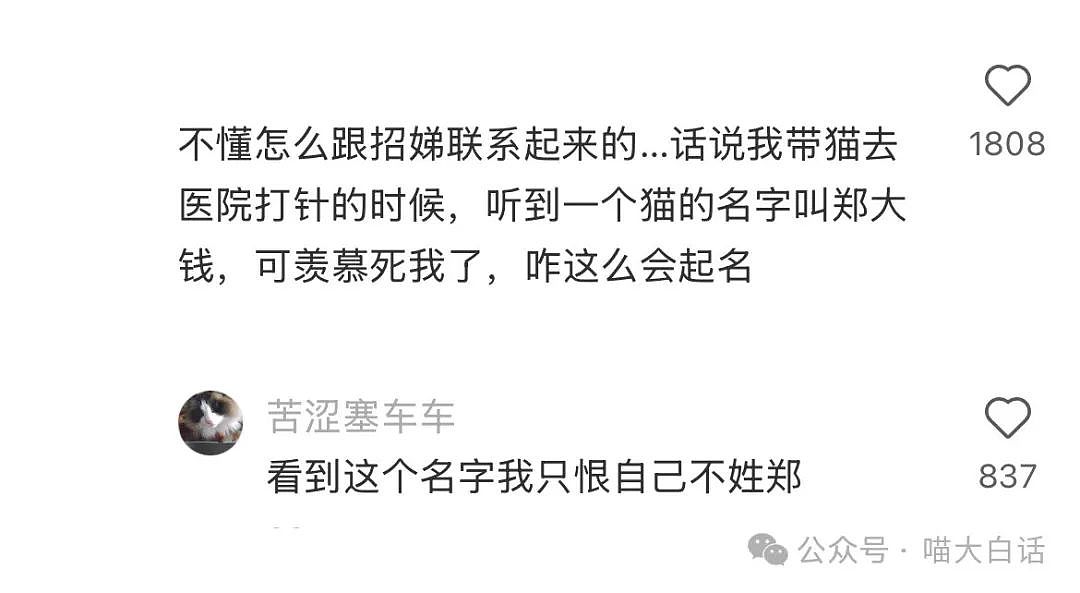 不懂怎么跟招娣联系起来的...话说我带猫去医院打针的时候，听到一个猫的名字叫郑大钱，可羡慕死我了，咋这么会起名

1808

苦涩塞车车

看到这个名字我只恨自己不姓郑

837

公众号 · 喵大白话